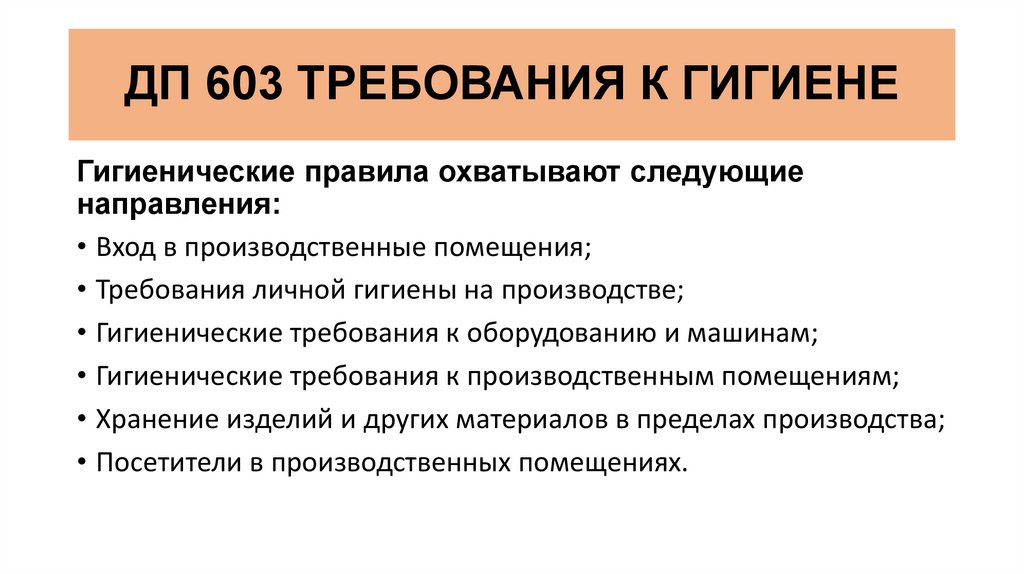 ДП 603 ТРЕБОВАНИЯ К ГИГИЕНЕ

Гигиенические правила охватывают следующие направления:

• Вход в производственные помещения;
• Требования личной гигиены на производстве;
• Гигиенические требования к оборудованию и машинам;
• Гигиенические требования к производственным помещениям;
• Хранение изделий и других материалов в пределах производства;
• Посетители в производственных помещениях.